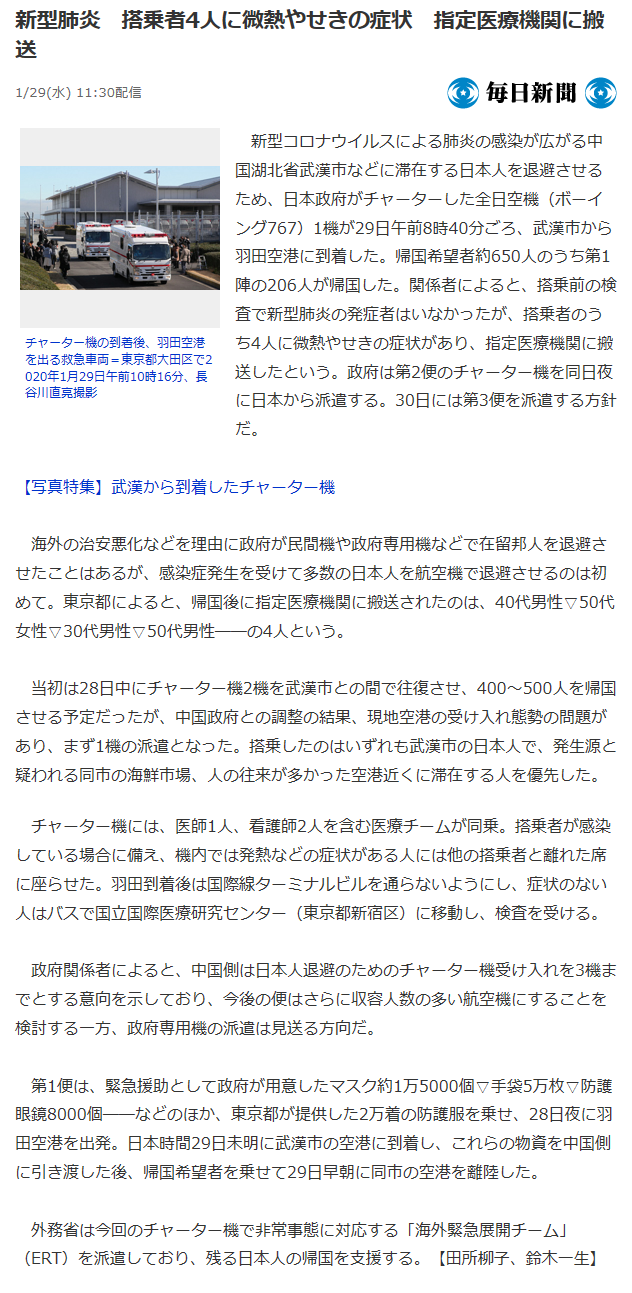 新型肺炎　搭乗者4人に微熱やせきの症状　指定医療機関に搬送

1/29(水) 11:30配信

毎日新聞

チャーター機の到着後、羽田空港を出る救急車両＝東京都大田区で2020年1月29日午前10時16分、長谷川直亮撮影

新型コロナウイルスによる肺炎の感染が広がる中国湖北省武漢市などに滞在する日本人を退避させるため、日本政府がチャーターした全日空機（ボーイング767）1機が29日午前8時40分ごろ、武漢市から羽田空港に到着した。帰国希望者約650人のうち第1陣の206人が帰国した。関係者によると、搭乗前の検査で新型肺炎の発症者はいなかったが、搭乗者のうち4人に微熱やせきの症状があり、指定医療機関に搬送したという。政府は第2便のチャーター機を同日夜に日本から派遣する。30日には第3便を派遣する方針だ。

【写真特集】武漢から到着したチャーター機

海外の治安悪化などを理由に政府が民間機や政府専用機などで在留邦人を退避させたことはあるが、感染症発生を受けて多数の日本人を航空機で退避させるのは初めて。東京都によると、帰国後に指定医療機関に搬送されたのは、40代男性▽50代女性▽30代男性▽50代男性――の4人という。

当初は28日中にチャーター機2機を武漢市との間で往復させ、400～500人を帰国させる予定だったが、中国政府との調整の結果、現地空港の受け入れ態勢の問題があり、まず1機の派遣となった。搭乗したのはいずれも武漢市の日本人で、発生源と疑われる同市の海鮮市場、人の往来が多かった空港近くに滞在する人を優先した。

チャーター機には、医師1人、看護師2人を含む医療チームが同乗。搭乗者が感染している場合に備え、機内では発熱などの症状がある人には他の搭乗者と離れた席に座らせた。羽田到着後は国際線ターミナルビルを通らないようにし、症状のない人はバスで国立国際医療研究センター（東京都新宿区）に移動し、検査を受ける。

政府関係者によると、中国側は日本人退避のためのチャーター機受け入れを3機までとする意向を示しており、今後の便はさらに収容人数の多い航空機にすることを検討する一方、政府専用機の派遣は見送る方向だ。

第1便は、緊急援助として政府が用意したマスク約1万5000個▽手袋5万枚▽防護眼鏡8000個――などのほか、東京都が提供した2万着の防護服を乗せ、28日夜に羽田空港を出発。日本時間29日未明に武漢市の空港に到着し、これらの物資を中国側に引き渡した後、帰国希望者を乗せて29日早朝に同市の空港を離陸した。

外務省は今回のチャーター機で非常事態に対応する「海外緊急展開チーム」（ERT）を派遣しており、残る日本人の帰国を支援する。【田所柳子、鈴木一生】